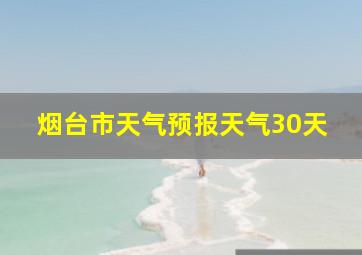 烟台市天气预报天气30天